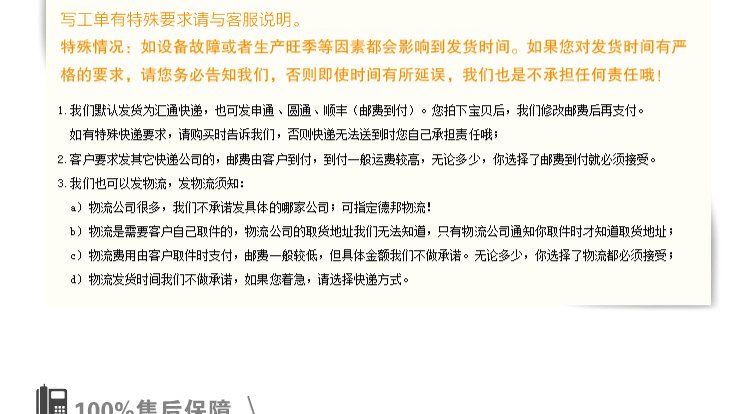 写工单有特殊要求请与客服说明。

特殊情况：如设备故障或者生产旺季等因素都会影响到发货时间。如果您对发货时间有严格的要求，请您务必告知我们，否则即使时间有所延误，我们也是不承担任何责任哦！

1.我们默认发货为汇通快递，也可发申通、圆通、顺丰（邮费到付）。您拍下宝贝后，我们修改邮费后再支付。
如有特殊快递要求，请购买时告诉我们，否则快递无法送到时您自己承担责任哦；

2.客户要求发其它快递公司的，邮费由客户到付，到付一般运费较高，无论多少，你选择了邮费到付就必须接受。

3.我们也可以发物流，发物流须知：

a）物流公司很多，我们不承诺发具体的哪家公司；可指定德邦物流！

b）物流是需要客户自己取件的，物流公司的取货地址我们无法知道，只有物流公司通知你取件时才知道取货地址；

c）物流费用由客户取件时支付，邮费一般较低，但具体金额我们不做承诺。无论多少，你选择了物流都必须接受；

d）物流发货时间我们不做承诺，如果您着急，请选择快递方式。

100%售后保障